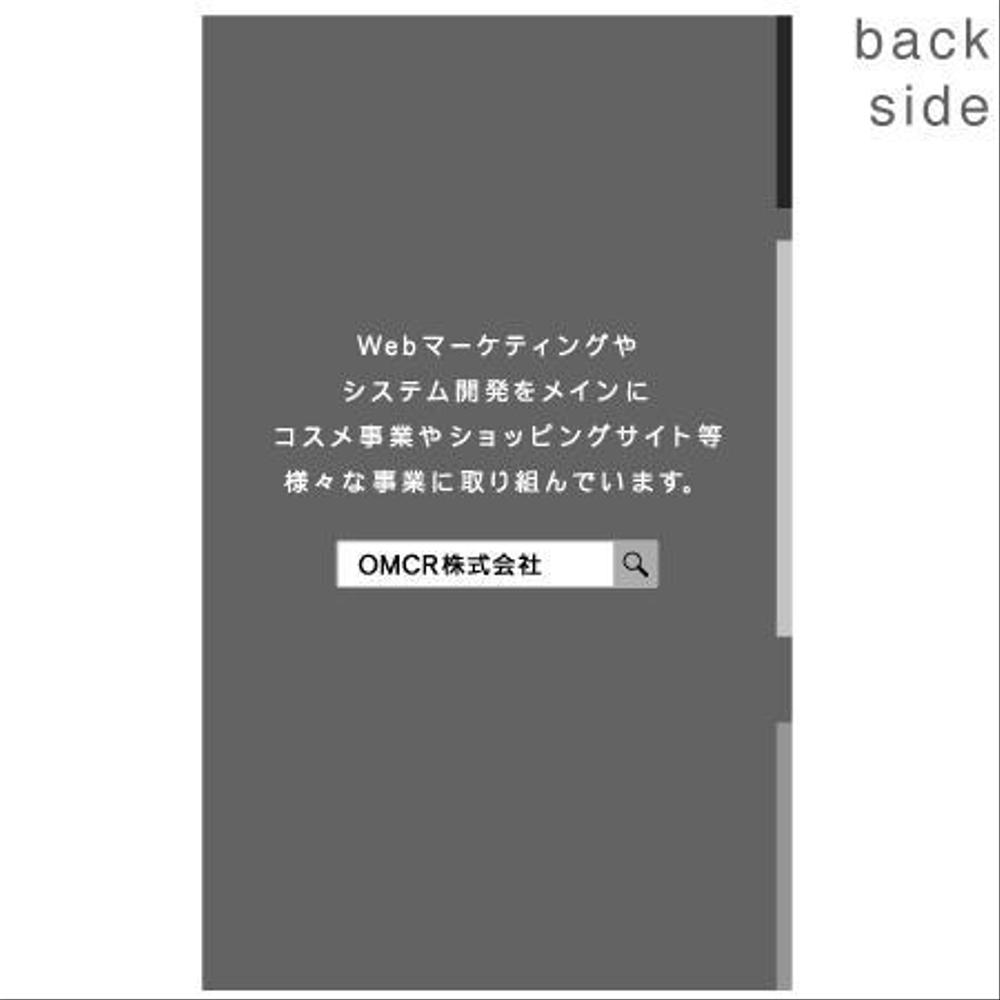 back
side

Webマーケティングや
システム開発をメインに
コスメ事業やショッピングサイト等
様々な事業に取り組んでいます。

OMCR株式会社